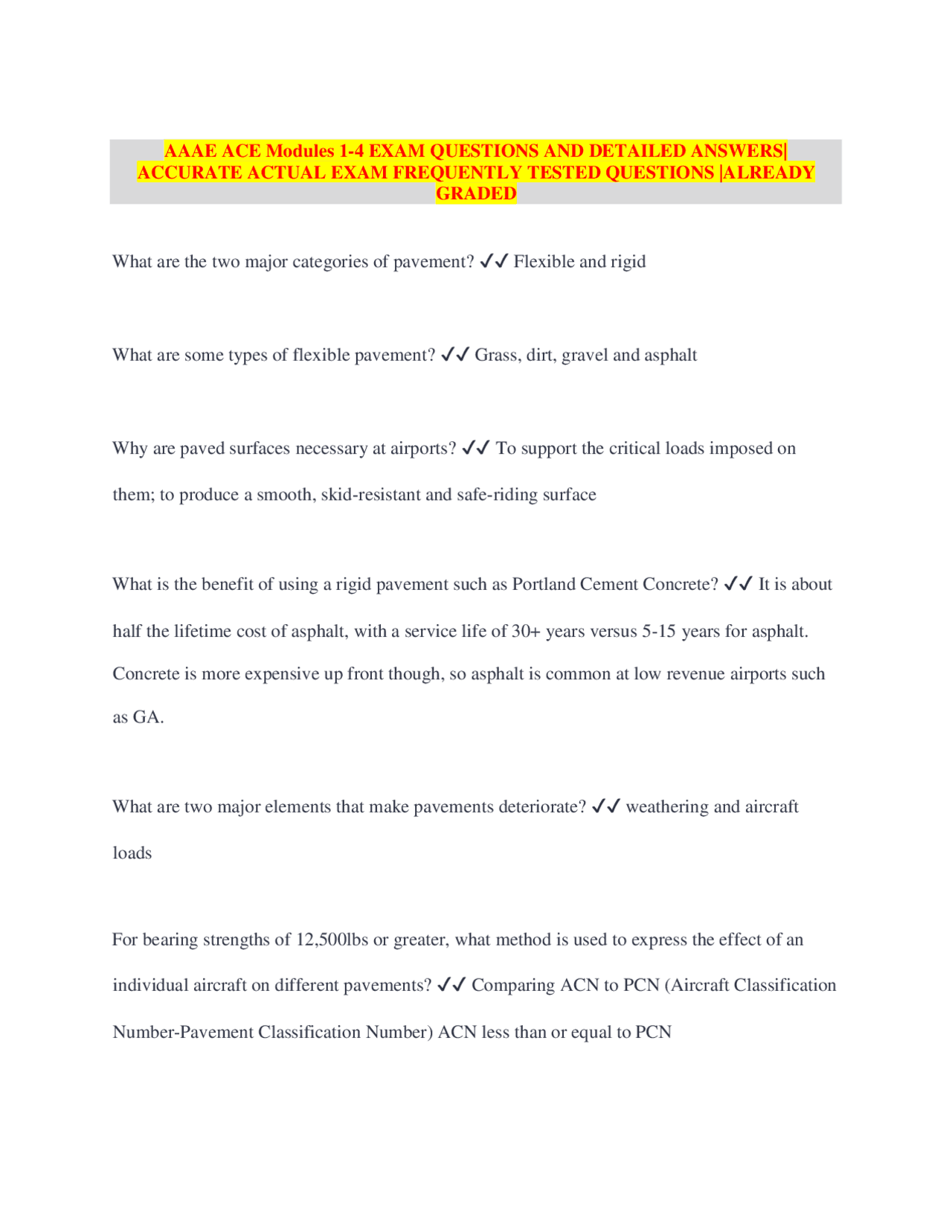 AAAE ACE Modules 1-4 EXAM QUESTIONS AND DETAILED ANSWERS| ACCURATE ACTUAL EXAM FREQUENTLY TESTED QUESTIONS |ALREADY GRADED

What are the two major categories of pavement? ✓✓ Flexible and rigid

What are some types of flexible pavement? ✓✓ Grass, dirt, gravel and asphalt

Why are paved surfaces necessary at airports? ✓✓ To support the critical loads imposed on them; to produce a smooth, skid-resistant and safe-riding surface

What is the benefit of using a rigid pavement such as Portland Cement Concrete? ✓✓ It is about half the lifetime cost of asphalt, with a service life of 30+ years versus 5-15 years for asphalt. Concrete is more expensive up front though, so asphalt is common at low revenue airports such as GA.

What are two major elements that make pavements deteriorate? ✓✓ weathering and aircraft loads

For bearing strengths of 12,500lbs or greater, what method is used to express the effect of an individual aircraft on different pavements? ✓✓ Comparing ACN to PCN (Aircraft Classification Number-Pavement Classification Number) ACN less than or equal to PCN